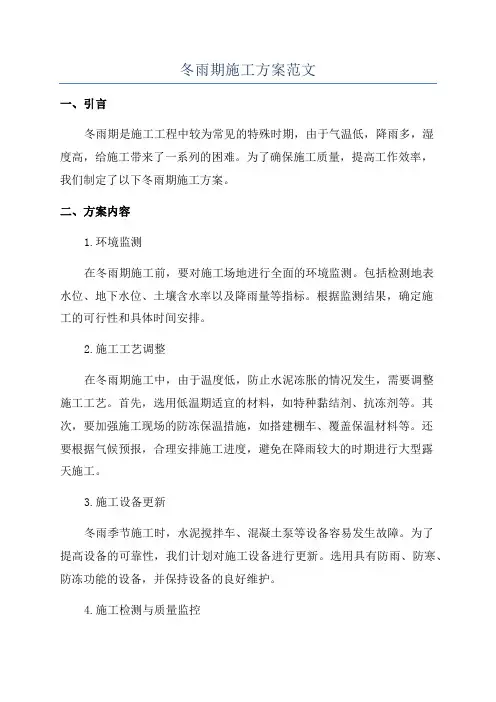 冬雨期施工方案范文

一、引言

冬雨期是施工工程中较为常见的特殊时期，由于气温低，降雨多，湿度高，给施工带来了一系列的困难。为了确保施工质量，提高工作效率，我们制定了以下冬雨期施工方案。

二、方案内容

1.环境监测

在冬雨期施工前，要对施工场地进行全面的环境监测。包括检测地表水位、地下水位、土壤含水率以及降雨量等指标。根据监测结果，确定施工的可行性和具体时间安排。

2.施工工艺调整

在冬雨期施工中，由于温度低，防止水泥冻胀的情况发生，需要调整施工工艺。首先，选用低温期适宜的材料，如特种黏结剂、抗冻剂等。其次，要加强施工现场的防冻保温措施，如搭建棚车、覆盖保温材料等。还要根据气候预报，合理安排施工进度，避免在降雨较大的时期进行大型露天施工。

3.施工设备更新

冬雨季节施工时，水泥搅拌车、混凝土泵等设备容易发生故障。为了提高设备的可靠性，我们计划对施工设备进行更新。选用具有防雨、防寒、防冻功能的设备，并保持设备的良好维护。

4.施工检测与质量监控